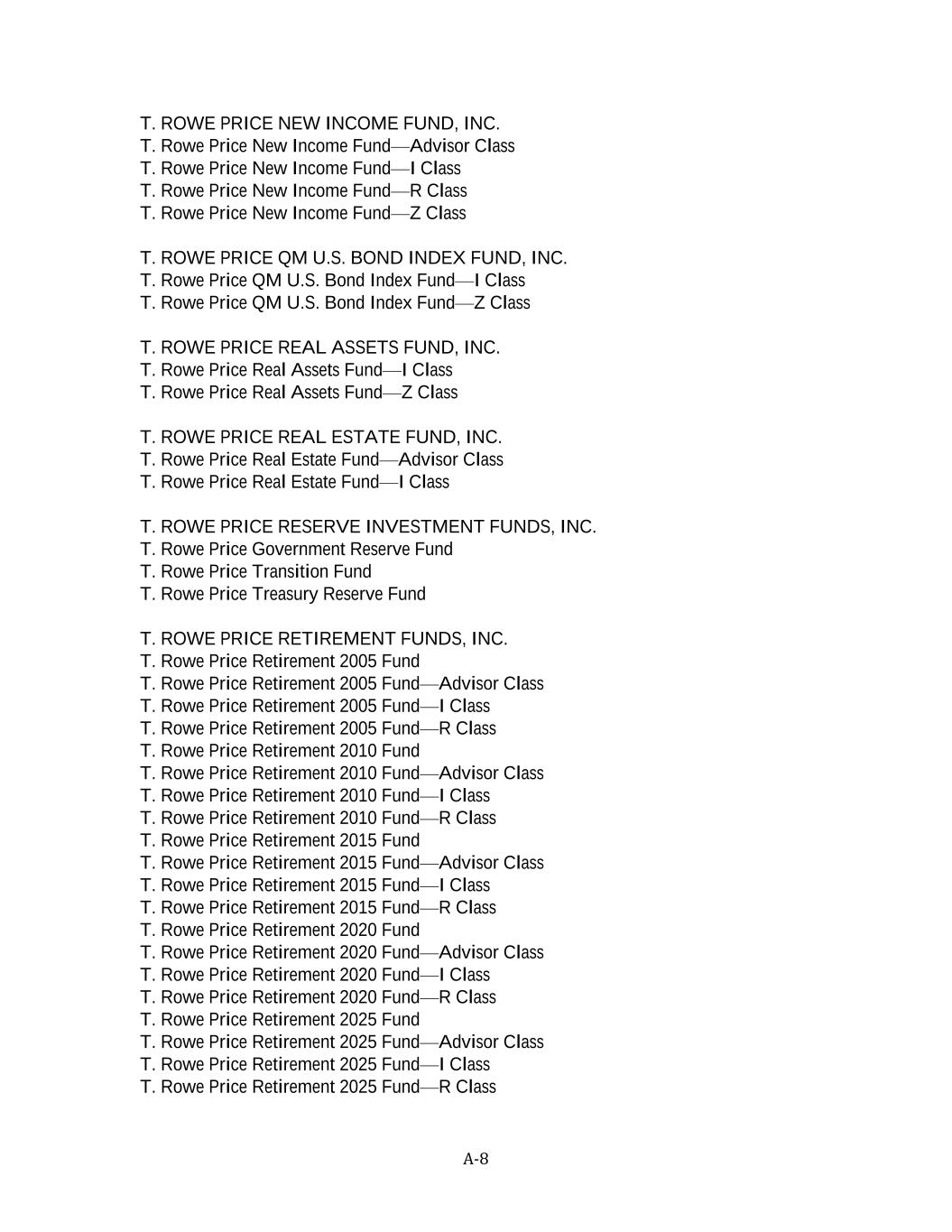 T. ROWE PRICE NEW INCOME FUND, INC.
T. Rowe Price New Income Fund—Advisor Class
T. Rowe Price New Income Fund—I Class
T. Rowe Price New Income Fund—R Class
T. Rowe Price New Income Fund—Z Class

T. ROWE PRICE QM U.S. BOND INDEX FUND, INC.
T. Rowe Price QM U.S. Bond Index Fund—I Class
T. Rowe Price QM U.S. Bond Index Fund—Z Class

T. ROWE PRICE REAL ASSETS FUND, INC.
T. Rowe Price Real Assets Fund—I Class
T. Rowe Price Real Assets Fund—Z Class

T. ROWE PRICE REAL ESTATE FUND, INC.
T. Rowe Price Real Estate Fund—Advisor Class
T. Rowe Price Real Estate Fund—I Class

T. ROWE PRICE RESERVE INVESTMENT FUNDS, INC.
T. Rowe Price Government Reserve Fund
T. Rowe Price Transition Fund
T. Rowe Price Treasury Reserve Fund

T. ROWE PRICE RETIREMENT FUNDS, INC.
T. Rowe Price Retirement 2005 Fund
T. Rowe Price Retirement 2005 Fund—Advisor Class
T. Rowe Price Retirement 2005 Fund—I Class
T. Rowe Price Retirement 2005 Fund—R Class
T. Rowe Price Retirement 2010 Fund
T. Rowe Price Retirement 2010 Fund—Advisor Class
T. Rowe Price Retirement 2010 Fund—I Class
T. Rowe Price Retirement 2010 Fund—R Class
T. Rowe Price Retirement 2015 Fund
T. Rowe Price Retirement 2015 Fund—Advisor Class
T. Rowe Price Retirement 2015 Fund—I Class
T. Rowe Price Retirement 2015 Fund—R Class
T. Rowe Price Retirement 2020 Fund
T. Rowe Price Retirement 2020 Fund—Advisor Class
T. Rowe Price Retirement 2020 Fund—I Class
T. Rowe Price Retirement 2020 Fund—R Class
T. Rowe Price Retirement 2025 Fund
T. Rowe Price Retirement 2025 Fund—Advisor Class
T. Rowe Price Retirement 2025 Fund—I Class
T. Rowe Price Retirement 2025 Fund—R Class

A-8